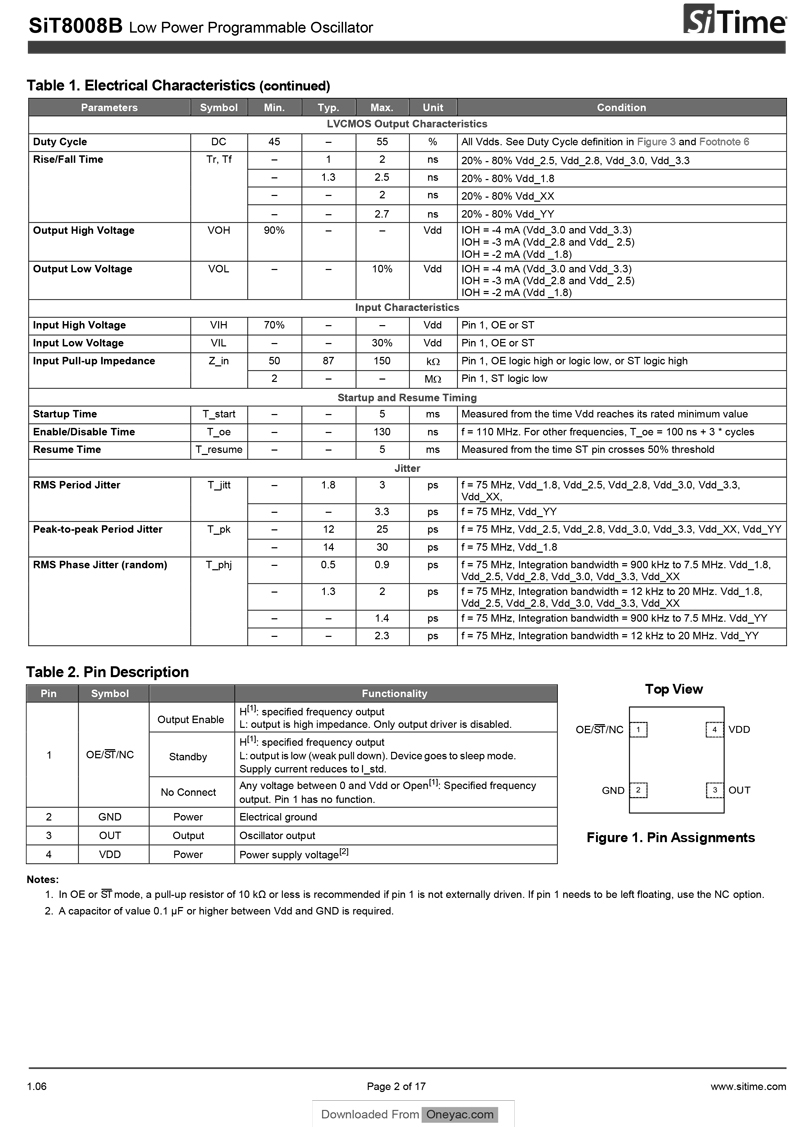 SiT8008B Low Power Programmable Oscillator

SiTime

Table 1. Electrical Characteristics (continued)

| Parameters | Symbol | Min. | Typ. | Max. | Unit | Condition |
|---|---|---|---|---|---|---|
| LVCMOS Output Characteristics | | | | | | |
| Duty Cycle | DC | 45 | – | 55 | % | All Vdds. See Duty Cycle definition in Figure 3 and Footnote 6 |
| Rise/Fall Time | Tr, Tf | – | 1 | 2 | ns | 20% - 80% Vdd_2.5, Vdd_2.8, Vdd_3.0, Vdd_3.3 |
| | | – | 1.3 | 2.5 | ns | 20% - 80% Vdd_1.8 |
| | | – | – | 2 | ns | 20% - 80% Vdd_XX |
| | | – | – | 2.7 | ns | 20% - 80% Vdd_YY |
| Output High Voltage | VOH | 90% | – | – | Vdd | IOH = -4 mA (Vdd_3.0 and Vdd_3.3) IOH = -3 mA (Vdd_2.8 and Vdd_ 2.5) IOH = -2 mA (Vdd _1.8) |
| Output Low Voltage | VOL | – | – | 10% | Vdd | IOH = -4 mA (Vdd_3.0 and Vdd_3.3) IOH = -3 mA (Vdd_2.8 and Vdd_ 2.5) IOH = -2 mA (Vdd _1.8) |
| Input Characteristics | | | | | | |
| Input High Voltage | VIH | 70% | – | – | Vdd | Pin 1, OE or ST |
| Input Low Voltage | VIL | – | – | 30% | Vdd | Pin 1, OE or ST |
| Input Pull-up Impedance | Z_in | 50 | 87 | 150 | kΩ | Pin 1, OE logic high or logic low, or ST logic high |
| | | 2 | – | – | MΩ | Pin 1, ST logic low |
| Startup and Resume Timing | | | | | | |
| Startup Time | T_start | – | – | 5 | ms | Measured from the time Vdd reaches its rated minimum value |
| Enable/Disable Time | T_oe | – | – | 130 | ns | f = 110 MHz. For other frequencies, T_oe = 100 ns + 3 * cycles |
| Resume Time | T_resume | – | – | 5 | ms | Measured from the time ST pin crosses 50% threshold |
| Jitter | | | | | | |
| RMS Period Jitter | T_jitt | – | 1.8 | 3 | ps | f = 75 MHz, Vdd_1.8, Vdd_2.5, Vdd_2.8, Vdd_3.0, Vdd_3.3, Vdd_XX, |
| | | – | – | 3.3 | ps | f = 75 MHz, Vdd_YY |
| Peak-to-peak Period Jitter | T_pk | – | 12 | 25 | ps | f = 75 MHz, Vdd_2.5, Vdd_2.8, Vdd_3.0, Vdd_3.3, Vdd_XX, Vdd_YY |
| | | – | 14 | 30 | ps | f = 75 MHz, Vdd_1.8 |
| RMS Phase Jitter (random) | T_phj | – | 0.5 | 0.9 | ps | f = 75 MHz, Integration bandwidth = 900 kHz to 7.5 MHz. Vdd_1.8, Vdd_2.5, Vdd_2.8, Vdd_3.0, Vdd_3.3, Vdd_XX |
| | | – | 1.3 | 2 | ps | f = 75 MHz, Integration bandwidth = 12 kHz to 20 MHz. Vdd_1.8, Vdd_2.5, Vdd_2.8, Vdd_3.0, Vdd_3.3, Vdd_XX |
| | | – | – | 1.4 | ps | f = 75 MHz, Integration bandwidth = 900 kHz to 7.5 MHz. Vdd_YY |
| | | – | – | 2.3 | ps | f = 75 MHz, Integration bandwidth = 12 kHz to 20 MHz. Vdd_YY |

Table 2. Pin Description

| Pin | Symbol | | Functionality |
|---|---|---|---|
| 1 | OE/$\overline{ST}$/NC | Output Enable | H$^{[1]}$: specified frequency output L: output is high impedance. Only output driver is disabled. |
| | | Standby | H$^{[1]}$: specified frequency output L: output is low (weak pull down). Device goes to sleep mode. Supply current reduces to I_std. |
| | | No Connect | Any voltage between 0 and Vdd or Open$^{[1]}$: Specified frequency output. Pin 1 has no function. |
| 2 | GND | Power | Electrical ground |
| 3 | OUT | Output | Oscillator output |
| 4 | VDD | Power | Power supply voltage$^{[2]}$ |

Top View

OE/$\overline{ST}$/NC 1
4 VDD
GND 2
3 OUT

Figure 1. Pin Assignments

Notes:
1. In OE or $\overline{ST}$ mode, a pull-up resistor of 10 kΩ or less is recommended if pin 1 is not externally driven. If pin 1 needs to be left floating, use the NC option.
2. A capacitor of value 0.1 µF or higher between Vdd and GND is required.

1.06
Page 2 of 17
www.sitime.com

Downloaded From Oneyac.com